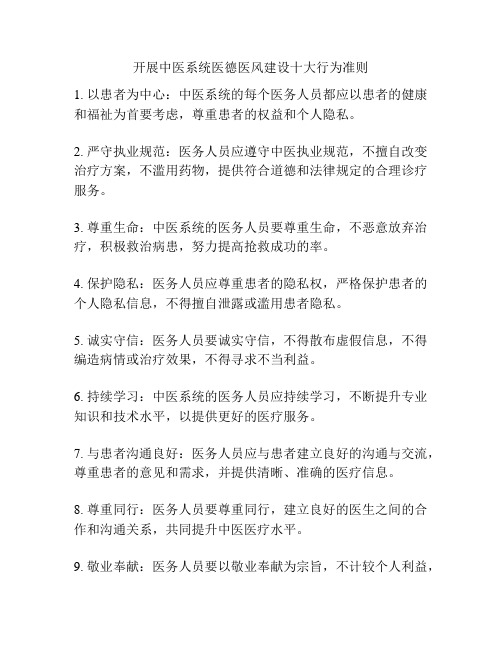 开展中医系统医德医风建设十大行为准则

1. 以患者为中心：中医系统的每个医务人员都应以患者的健康和福祉为首要考虑，尊重患者的权益和个人隐私。

2. 严守执业规范：医务人员应遵守中医执业规范，不擅自改变治疗方案，不滥用药物，提供符合道德和法律规定的合理诊疗服务。

3. 尊重生命：中医系统的医务人员要尊重生命，不恶意放弃治疗，积极救治病患，努力提高抢救成功的率。

4. 保护隐私：医务人员应尊重患者的隐私权，严格保护患者的个人隐私信息，不得擅自泄露或滥用患者隐私。

5. 诚实守信：医务人员要诚实守信，不得散布虚假信息，不得编造病情或治疗效果，不得寻求不当利益。

6. 持续学习：中医系统的医务人员应持续学习，不断提升专业知识和技术水平，以提供更好的医疗服务。

7. 与患者沟通良好：医务人员应与患者建立良好的沟通与交流，尊重患者的意见和需求，并提供清晰、准确的医疗信息。

8. 尊重同行：医务人员要尊重同行，建立良好的医生之间的合作和沟通关系，共同提升中医医疗水平。

9. 敬业奉献：医务人员要以敬业奉献为宗旨，不计较个人利益，